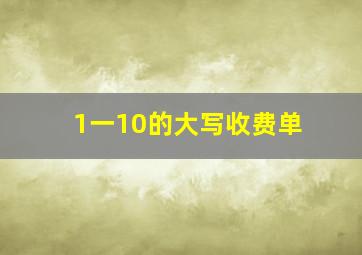 1一10的大写收费单